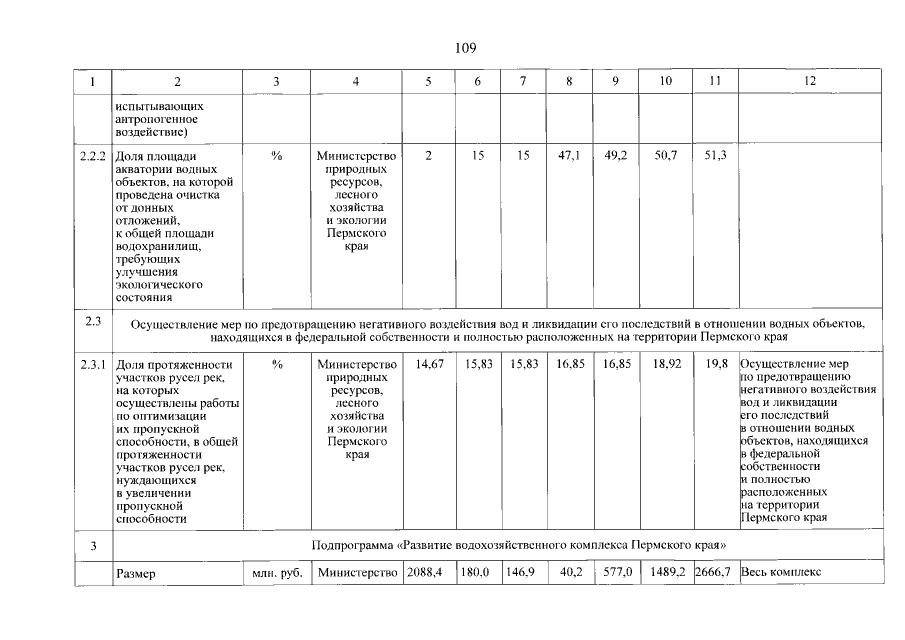 109

| 1 | 2 | 3 | 4 | 5 | 6 | 7 | 8 | 9 | 10 | 11 | 12 |
|---|---|---|---|---|---|---|---|---|---|---|---|
| | испытывающих антропогенное воздействие) | | | | | | | | | | |
| 2.2.2 | Доля площади акватории водных объектов, на которой проведена очистка от донных отложений, к общей площади водохранилищ, требующих улучшения экологического состояния | % | Министерство природных ресурсов, лесного хозяйства и экологии Пермского края | 2 | 15 | 15 | 47,1 | 49,2 | 50,7 | 51,3 | |
| 2.3 | Осуществление мер по предотвращению негативного воздействия вод и ликвидации его последствий в отношении водных объектов, находящихся в федеральной собственности и полностью расположенных на территории Пермского края | | | | | | | | | | |
| 2.3.1 | Доля протяженности участков русел рек, на которых осуществлены работы по оптимизации их пропускной способности, в общей протяженности участков русел рек, нуждающихся в увеличении пропускной способности | % | Министерство природных ресурсов, лесного хозяйства и экологии Пермского края | 14,67 | 15,83 | 15,83 | 16,85 | 16,85 | 18,92 | 19,8 | Осуществление мер по предотвращению негативного воздействия вод и ликвидации его последствий в отношении водных объектов, находящихся в федеральной собственности и полностью расположенных на территории Пермского края |
| 3 | Подпрограмма «Развитие водохозяйственного комплекса Пермского края» | | | | | | | | | | |
| | Размер | млн. руб. | Министерство | 2088,4 | 180,0 | 146,9 | 40,2 | 577,0 | 1489,2 | 2666,7 | Весь комплекс |